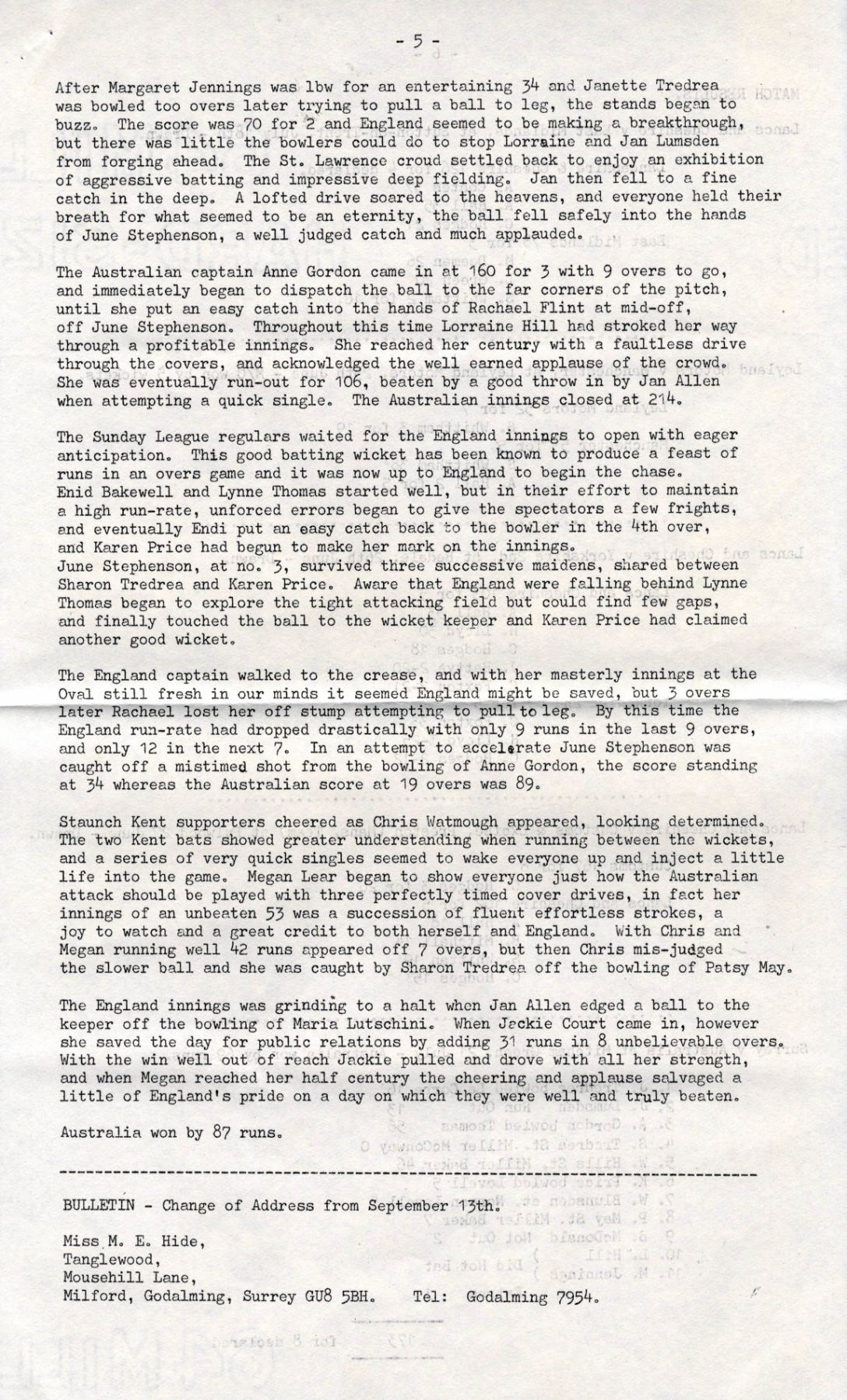 - 5 -

After Margaret Jennings was lbw for an entertaining 34 and Janette Tredrea was bowled too overs later trying to pull a ball to leg, the stands began to buzz. The score was 70 for 2 and England seemed to be making a breakthrough, but there was little the bowlers could do to stop Lorraine and Jan Lumsden from forging ahead. The St. Lawrence croud settled back to enjoy an exhibition of aggressive batting and impressive deep fielding. Jan then fell to a fine catch in the deep. A lofted drive soared to the heavens, and everyone held their breath for what seemed to be an eternity, the ball fell safely into the hands of June Stephenson, a well judged catch and much applauded.

The Australian captain Anne Gordon came in at 160 for 3 with 9 overs to go, and immediately began to dispatch the ball to the far corners of the pitch, until she put an easy catch into the hands of Rachael Flint at mid-off, off June Stephenson. Throughout this time Lorraine Hill had stroked her way through a profitable innings. She reached her century with a faultless drive through the covers, and acknowledged the well earned applause of the crowd. She was eventually run-out for 106, beaten by a good throw in by Jan Allen when attempting a quick single. The Australian innings closed at 214.

The Sunday League regulars waited for the England innings to open with eager anticipation. This good batting wicket has been known to produce a feast of runs in an overs game and it was now up to England to begin the chase. Enid Bakewell and Lynne Thomas started well, but in their effort to maintain a high run-rate, unforced errors began to give the spectators a few frights, and eventually Endi put an easy catch back to the bowler in the 4th over, and Karen Price had begun to make her mark on the innings.
June Stephenson, at no. 3, survived three successive maidens, shared between Sharon Tredrea and Karen Price. Aware that England were falling behind Lynne Thomas began to explore the tight attacking field but could find few gaps, and finally touched the ball to the wicket keeper and Karen Price had claimed another good wicket.

The England captain walked to the crease, and with her masterly innings at the Oval still fresh in our minds it seemed England might be saved, but 3 overs later Rachael lost her off stump attempting to pull to leg. By this time the England run-rate had dropped drastically with only 9 runs in the last 9 overs, and only 12 in the next 7. In an attempt to accelerate June Stephenson was caught off a mistimed shot from the bowling of Anne Gordon, the score standing at 34 whereas the Australian score at 19 overs was 89.

Staunch Kent supporters cheered as Chris Watmough appeared, looking determined. The two Kent bats showed greater understanding when running between the wickets, and a series of very quick singles seemed to wake everyone up and inject a little life into the game. Megan Lear began to show everyone just how the Australian attack should be played with three perfectly timed cover drives, in fact her innings of an unbeaten 53 was a succession of fluent effortless strokes, a joy to watch and a great credit to both herself and England. With Chris and Megan running well 42 runs appeared off 7 overs, but then Chris mis-judged the slower ball and she was caught by Sharon Tredrea off the bowling of Patsy May.

The England innings was grinding to a halt when Jan Allen edged a ball to the keeper off the bowling of Maria Lutschini. When Jackie Court came in, however she saved the day for public relations by adding 31 runs in 8 unbelievable overs. With the win well out of reach Jackie pulled and drove with all her strength, and when Megan reached her half century the cheering and applause salvaged a little of England's pride on a day on which they were well and truly beaten.

Australia won by 87 runs.

BULLETIN - Change of Address from September 13th.

Miss M. E. Hide,
Tanglewood,
Mousehill Lane,
Milford, Godalming, Surrey GU8 5BH. Tel: Godalming 7954.